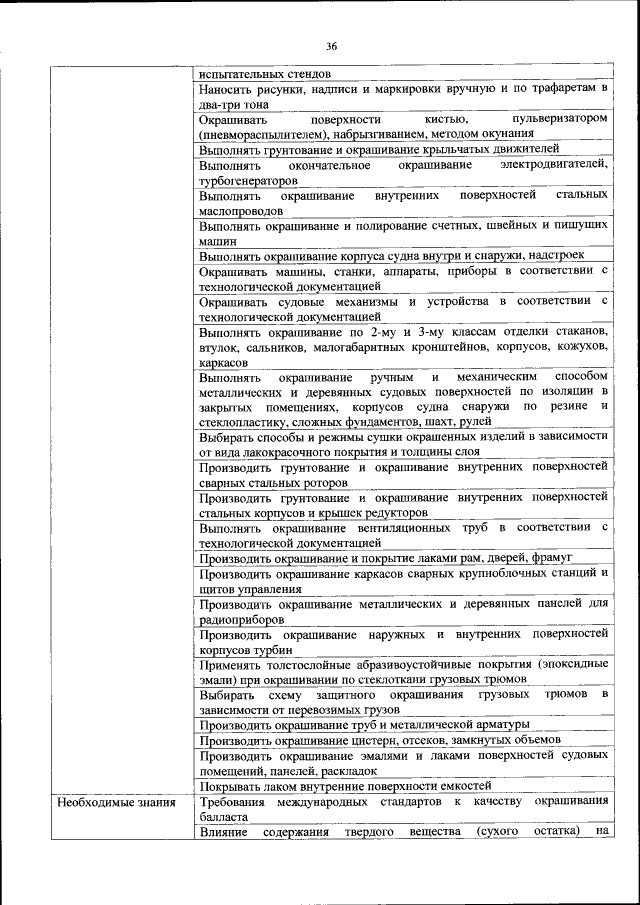 36

| | |
|---|---|
| | испытательных стендов |
| | Наносить рисунки, надписи и маркировки вручную и по трафаретам в два-три тона |
| | Окрашивать поверхности кистью, пульверизатором (пневмораспылителем), набрызгиванием, методом окунания |
| | Выполнять грунтование и окрашивание крыльчатых движителей |
| | Выполнять окончательное окрашивание электродвигателей, турбогенераторов |
| | Выполнять окрашивание внутренних поверхностей стальных маслопроводов |
| | Выполнять окрашивание и полирование счетных, швейных и пишущих машин |
| | Выполнять окрашивание корпуса судна внутри и снаружи, надстроек |
| | Окрашивать машины, станки, аппараты, приборы в соответствии с технологической документацией |
| | Окрашивать судовые механизмы и устройства в соответствии с технологической документацией |
| | Выполнять окрашивание по 2-му и 3-му классам отделки стаканов, втулок, сальников, малогабаритных кронштейнов, корпусов, кожухов, каркасов |
| | Выполнять окрашивание ручным и механическим способом металлических и деревянных судовых поверхностей по изоляции в закрытых помещениях, корпусов судна снаружи по резине и стеклопластику, сложных фундаментов, шахт, рулей |
| | Выбирать способы и режимы сушки окрашенных изделий в зависимости от вида лакокрасочного покрытия и толщины слоя |
| | Производить грунтование и окрашивание внутренних поверхностей сварных стальных роторов |
| | Производить грунтование и окрашивание внутренних поверхностей стальных корпусов и крышек редукторов |
| | Выполнять окрашивание вентиляционных труб в соответствии с технологической документацией |
| | Производить окрашивание и покрытие лаками рам, дверей, фрамуг |
| | Производить окрашивание каркасов сварных крупноблочных станций и щитов управления |
| | Производить окрашивание металлических и деревянных панелей для радиоприборов |
| | Производить окрашивание наружных и внутренних поверхностей корпусов турбин |
| | Применять толстослойные абразивоустойчивые покрытия (эпоксидные эмали) при окрашивании по стеклоткани грузовых трюмов |
| | Выбирать схему защитного окрашивания грузовых трюмов в зависимости от перевозимых грузов |
| | Производить окрашивание труб и металлической арматуры |
| | Производить окрашивание цистерн, отсеков, замкнутых объемов |
| | Производить окрашивание эмалями и лаками поверхностей судовых помещений, панелей, раскладок |
| | Покрывать лаком внутренние поверхности емкостей |
| Необходимые знания | Требования международных стандартов к качеству окрашивания балласта |
| | Влияние содержания твердого вещества (сухого остатка) на |